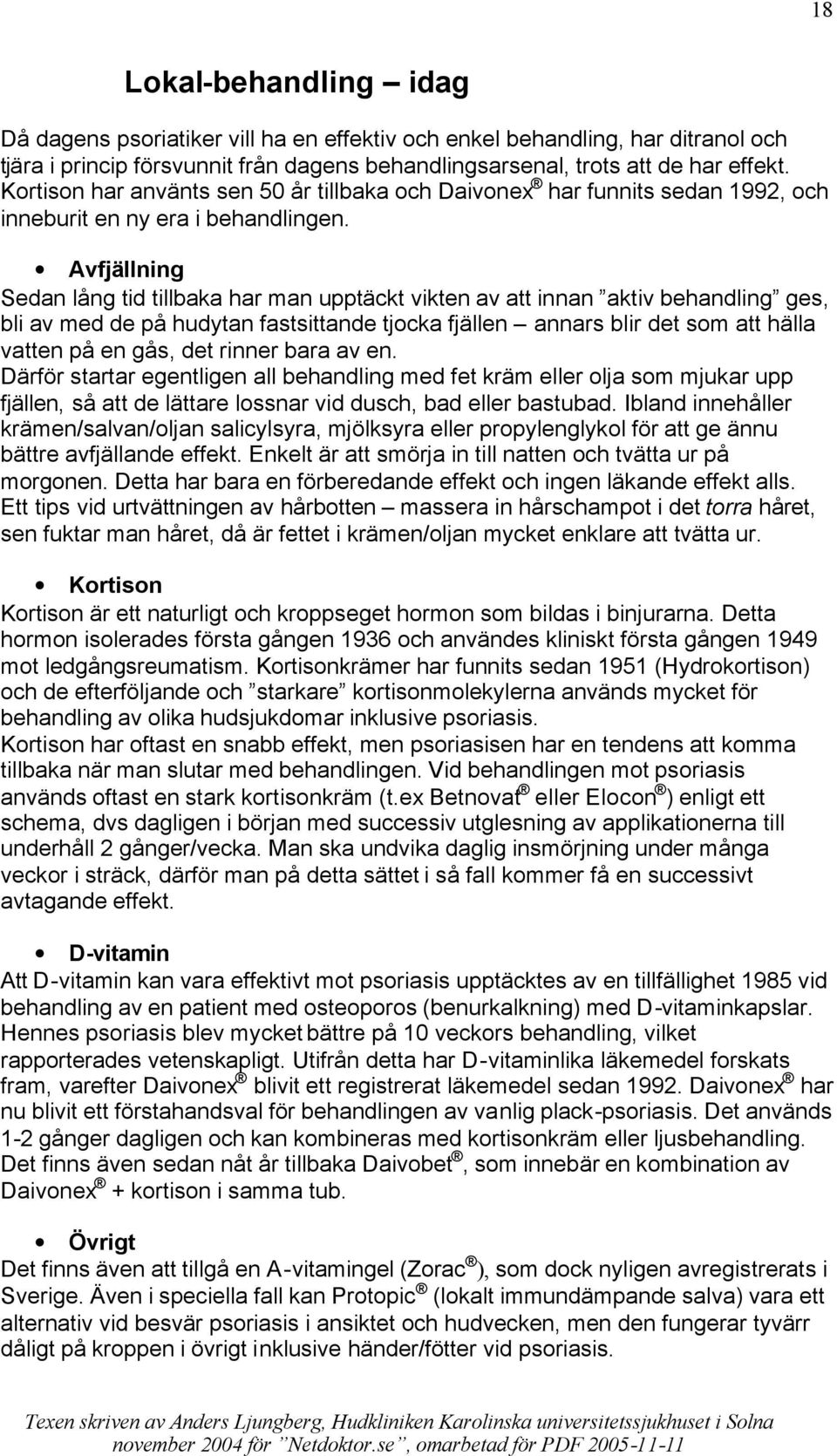 18

Lokal-behandling – idag

Då dagens psoriatiker vill ha en effektiv och enkel behandling, har ditranol och tjära i princip försvunnit från dagens behandlingsarsenal, trots att de har effekt. Kortison har använts sen 50 år tillbaka och Daivonex® har funnits sedan 1992, och inneburit en ny era i behandlingen.

• Avfjällning
Sedan lång tid tillbaka har man upptäckt vikten av att innan ”aktiv behandling” ges, bli av med de på hudytan fastsittande tjocka fjällen – annars blir det som att hälla vatten på en gås, det rinner bara av en.
Därför startar egentligen all behandling med fet kräm eller olja som mjukar upp fjällen, så att de lättare lossnar vid dusch, bad eller bastubad. Ibland innehåller krämen/salvan/oljan salicylsyra, mjölksyra eller propylenglykol för att ge ännu bättre avfjällande effekt. Enkelt är att smörja in till natten och tvätta ur på morgonen. Detta har bara en förberedande effekt och ingen läkande effekt alls.
Ett tips vid urtvättningen av hårbotten – massera in hårschampot i det torra håret, sen fuktar man håret, då är fettet i krämen/oljan mycket enklare att tvätta ur.

• Kortison
Kortison är ett naturligt och kroppseget hormon som bildas i binjurarna. Detta hormon isolerades första gången 1936 och användes kliniskt första gången 1949 mot ledgångsreumatism. Kortisonkrämer har funnits sedan 1951 (Hydrokortison) och de efterföljande och ”starkare” kortisonmolekylerna används mycket för behandling av olika hudsjukdomar inklusive psoriasis.
Kortison har oftast en snabb effekt, men psoriasisen har en tendens att komma tillbaka när man slutar med behandlingen. Vid behandlingen mot psoriasis används oftast en stark kortisonkräm (t.ex Betnovat® eller Elocon®) enligt ett schema, dvs dagligen i början med successiv utglesning av applikationerna till underhåll 2 gånger/vecka. Man ska undvika daglig insmörjning under många veckor i sträck, därför man på detta sättet i så fall kommer få en successivt avtagande effekt.

• D-vitamin
Att D-vitamin kan vara effektivt mot psoriasis upptäcktes av en tillfällighet 1985 vid behandling av en patient med osteoporos (benurkalkning) med D-vitaminkapslar. Hennes psoriasis blev mycket bättre på 10 veckors behandling, vilket rapporterades vetenskapligt. Utifrån detta har D-vitaminlika läkemedel forskats fram, varefter Daivonex® blivit ett registrerat läkemedel sedan 1992. Daivonex® har nu blivit ett förstahandsval för behandlingen av vanlig plack-psoriasis. Det används 1-2 gånger dagligen och kan kombineras med kortisonkräm eller ljusbehandling. Det finns även sedan nåt år tillbaka Daivobet®, som innebär en kombination av Daivonex® + kortison i samma tub.

• Övrigt
Det finns även att tillgå en A-vitamingel (Zorac®), som dock nyligen avregistrerats i Sverige. Även i speciella fall kan Protopic® (lokalt immundämpande salva) vara ett alternativ vid besvär psoriasis i ansiktet och hudvecken, men den fungerar tyvärr dåligt på kroppen i övrigt inklusive händer/fötter vid psoriasis.

Texen skriven av Anders Ljungberg, Hudkliniken Karolinska universitetssjukhuset i Solna november 2004 för ”Netdoktor.se”, omarbetad för PDF 2005-11-11